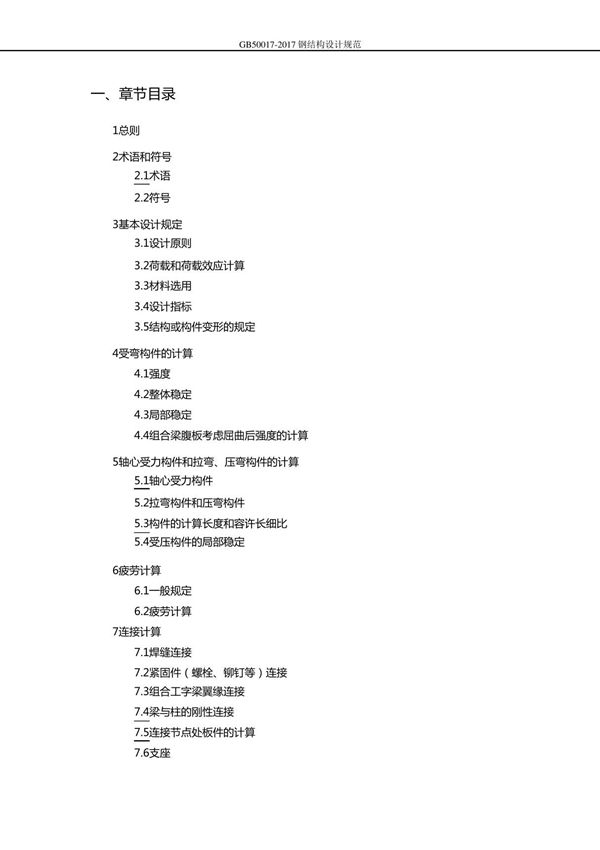 GB50017-2017 钢结构设计规范

一、章节目录

1总则

2术语和符号

2.1术语

2.2符号

3基本设计规定

3.1设计原则

3.2荷载和荷载效应计算

3.3材料选用

3.4设计指标

3.5结构或构件变形的规定

4受弯构件的计算

4.1强度

4.2整体稳定

4.3局部稳定

4.4组合梁腹板考虑屈曲后强度的计算

5轴心受力构件和拉弯、压弯构件的计算

5.1轴心受力构件

5.2拉弯构件和压弯构件

5.3构件的计算长度和容许长细比

5.4受压构件的局部稳定

6疲劳计算

6.1一般规定

6.2疲劳计算

7连接计算

7.1焊缝连接

7.2紧固件（螺栓、铆钉等）连接

7.3组合工字梁翼缘连接

7.4梁与柱的刚性连接

7.5连接节点处板件的计算

7.6支座